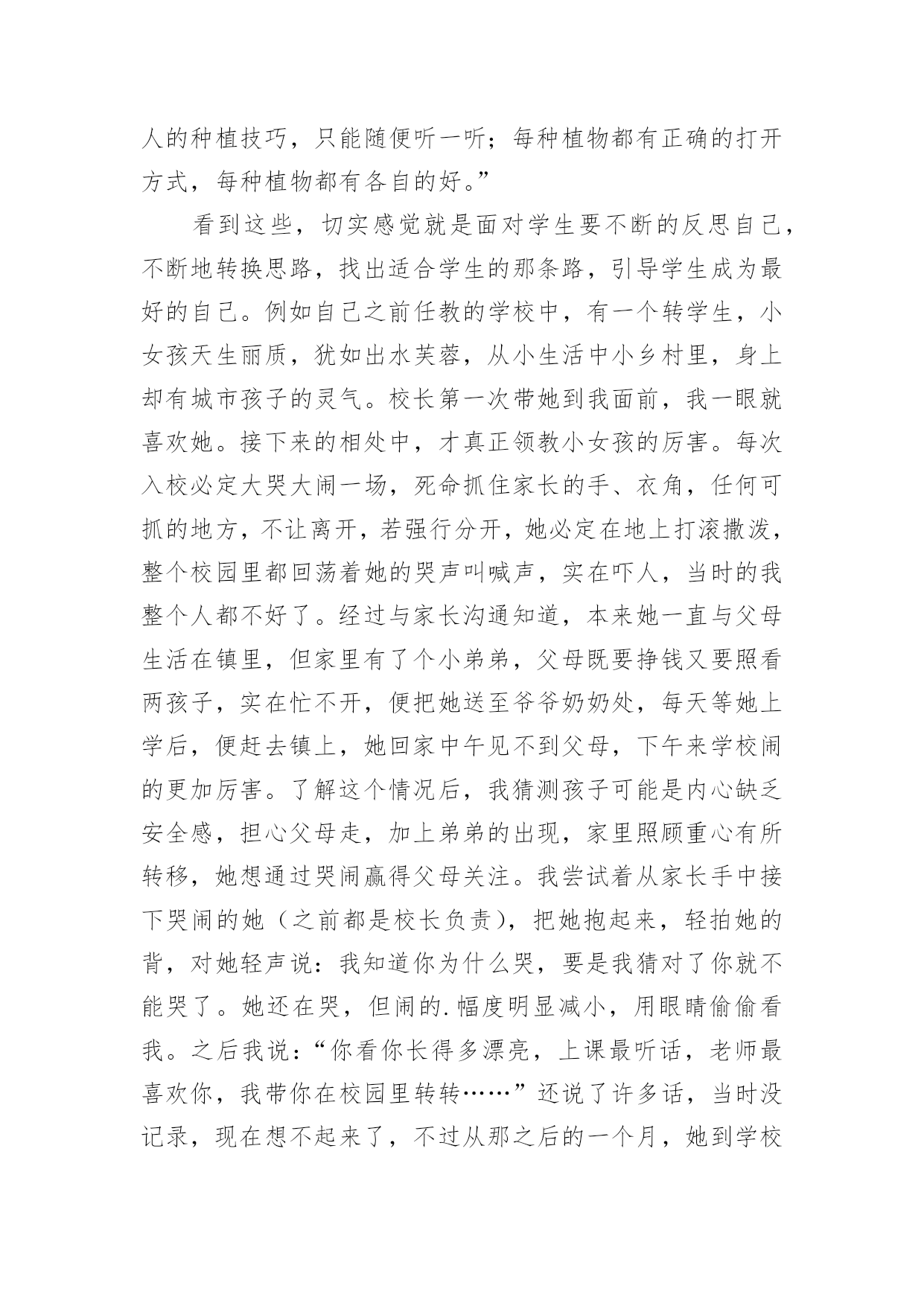 人的种植技巧，只能随便听一听；每种植物都有正确的打开方式，每种植物都有各自的好。”

看到这些，切实感觉就是面对学生要不断的反思自己，不断地转换思路，找出适合学生的那条路，引导学生成为最好的自己。例如自己之前任教的学校中，有一个转学生，小女孩天生丽质，犹如出水芙蓉，从小生活中小乡村里，身上却有城市孩子的灵气。校长第一次带她到我面前，我一眼就喜欢她。接下来的相处中，才真正领教小女孩的厉害。每次入校必定大哭大闹一场，死命抓住家长的手、衣角，任何可抓的地方，不让离开，若强行分开，她必定在地上打滚撒泼，整个校园里都回荡着她的哭声叫喊声，实在吓人，当时的我整个人都不好了。经过与家长沟通知道，本来她一直与父母生活在镇里，但家里有了个小弟弟，父母既要挣钱又要照看两孩子，实在忙不开，便把她送至爷爷奶奶处，每天等她上学后，便赶去镇上，她回家中午见不到父母，下午来学校闹的更加厉害。了解这个情况后，我猜测孩子可能是内心缺乏安全感，担心父母走，加上弟弟的出现，家里照顾重心有所转移，她想通过哭闹赢得父母关注。我尝试着从家长手中接下哭闹的她（之前都是校长负责），把她抱起来，轻拍她的背，对她轻声说：我知道你为什么哭，要是我猜对了你就不能哭了。她还在哭，但闹的.幅度明显减小，用眼睛偷偷看我。之后我说：“你看你长得多漂亮，上课最听话，老师最喜欢你，我带你在校园里转转……”还说了许多话，当时没记录，现在想不起来了，不过从那之后的一个月，她到学校